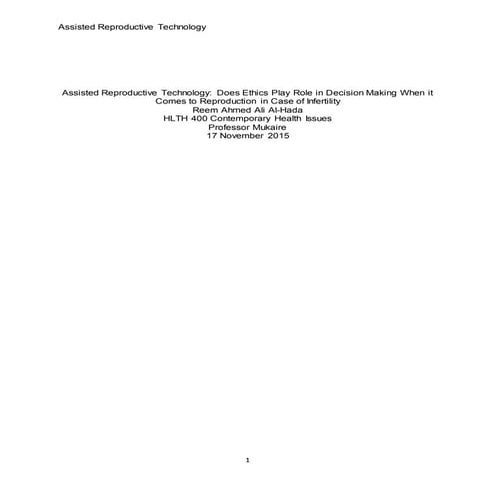 Assisted Reproductive Technology

Assisted Reproductive Technology: Does Ethics Play Role in Decision Making When it Comes to Reproduction in Case of Infertility
Reem Ahmed Ali Al-Hada
HLTH 400 Contemporary Health Issues
Professor Mukaire
17 November 2015

1